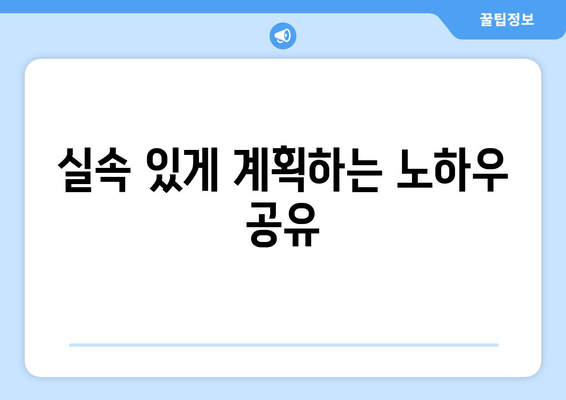 꿀팁정보

실속 있게 계획하는 노하우 공유